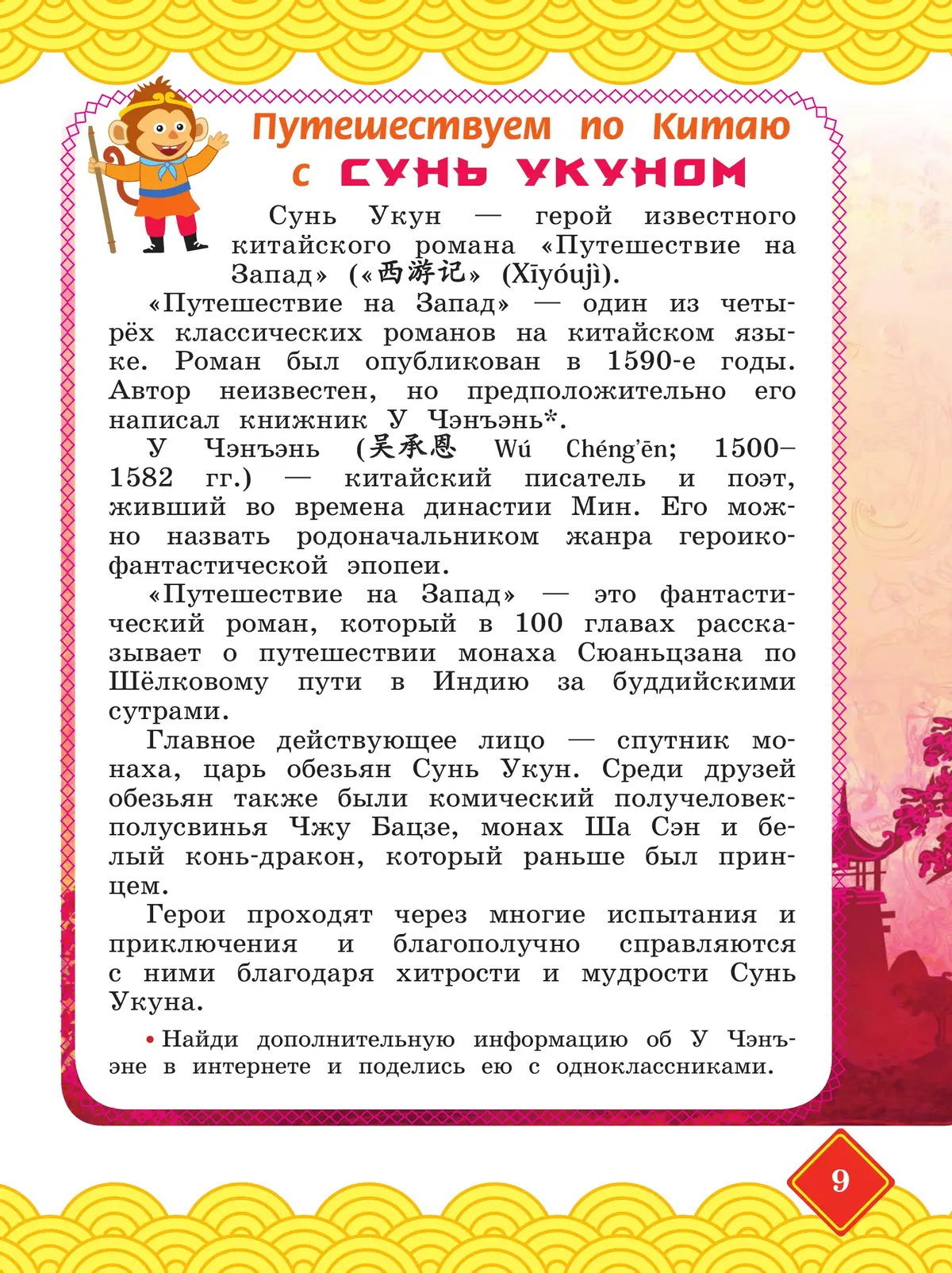 Путешествуем по Китаю
с СУНЬ УКУНОМ

Сунь Укун — герой известного китайского романа «Путешествие на Запад» («西游记» (Xīyóujì).

«Путешествие на Запад» — один из четырёх классических романов на китайском языке. Роман был опубликован в 1590-е годы. Автор неизвестен, но предположительно его написал книжник У Чэнъэнь*.

У Чэнъэнь (吴承恩 Wú Chéng'ēn; 1500–1582 гг.) — китайский писатель и поэт, живший во времена династии Мин. Его можно назвать родоначальником жанра героико-фантастической эпопеи.

«Путешествие на Запад» — это фантастический роман, который в 100 главах рассказывает о путешествии монаха Сюаньцзана по Шёлковому пути в Индию за буддийскими сутрами.

Главное действующее лицо — спутник монаха, царь обезьян Сунь Укун. Среди друзей обезьян также были комический получеловек-полусвинья Чжу Бацзе, монах Ша Сэн и белый конь-дракон, который раньше был принцем.

Герои проходят через многие испытания и приключения и благополучно справляются с ними благодаря хитрости и мудрости Сунь Укуна.

• Найди дополнительную информацию об У Чэнъэне в интернете и поделись ею с одноклассниками.

9